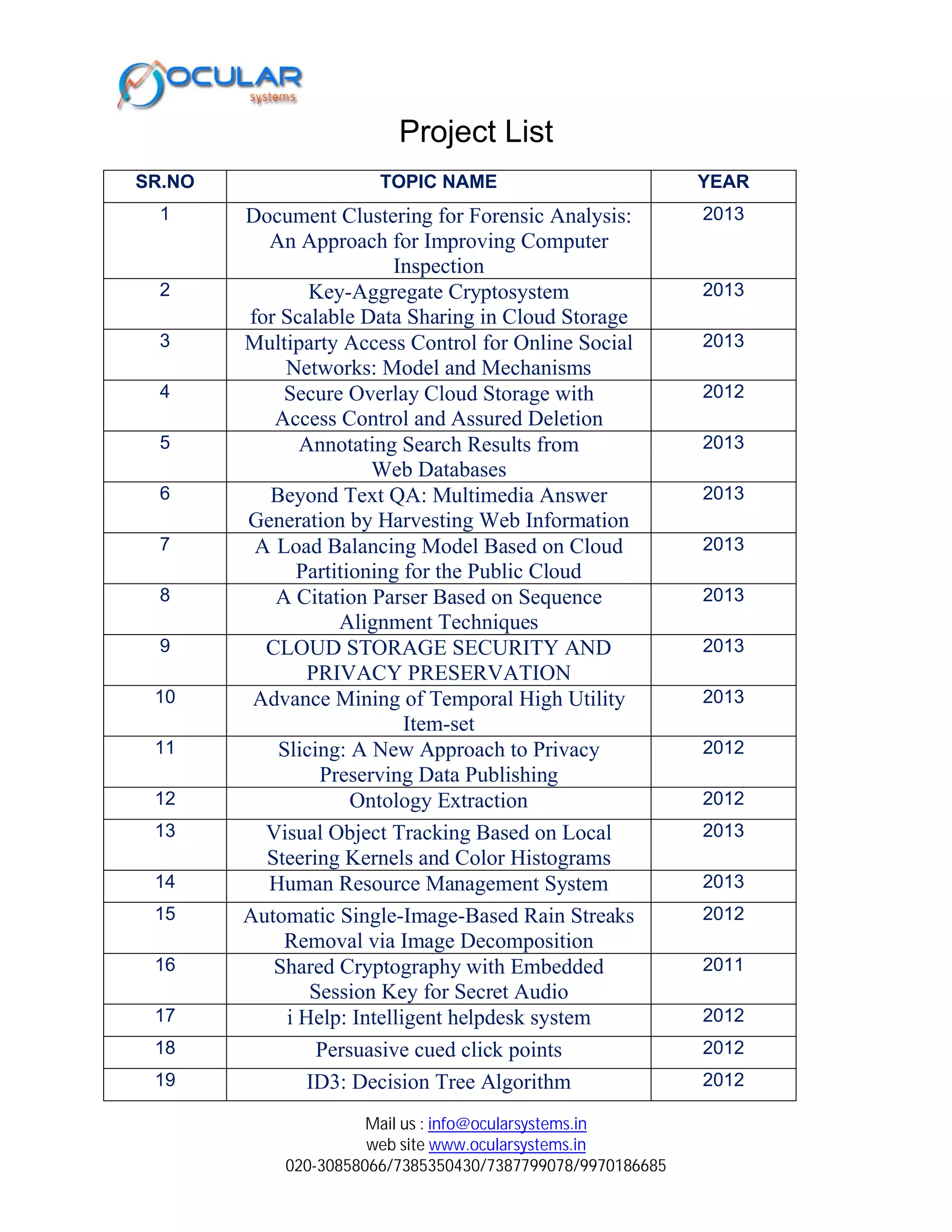 OCULAR systems

Project List

| SR.NO | TOPIC NAME | YEAR |
|---|---|---|
| 1 | Document Clustering for Forensic Analysis: An Approach for Improving Computer Inspection | 2013 |
| 2 | Key-Aggregate Cryptosystem for Scalable Data Sharing in Cloud Storage | 2013 |
| 3 | Multiparty Access Control for Online Social Networks: Model and Mechanisms | 2013 |
| 4 | Secure Overlay Cloud Storage with Access Control and Assured Deletion | 2012 |
| 5 | Annotating Search Results from Web Databases | 2013 |
| 6 | Beyond Text QA: Multimedia Answer Generation by Harvesting Web Information | 2013 |
| 7 | A Load Balancing Model Based on Cloud Partitioning for the Public Cloud | 2013 |
| 8 | A Citation Parser Based on Sequence Alignment Techniques | 2013 |
| 9 | CLOUD STORAGE SECURITY AND PRIVACY PRESERVATION | 2013 |
| 10 | Advance Mining of Temporal High Utility Item-set | 2013 |
| 11 | Slicing: A New Approach to Privacy Preserving Data Publishing | 2012 |
| 12 | Ontology Extraction | 2012 |
| 13 | Visual Object Tracking Based on Local Steering Kernels and Color Histograms | 2013 |
| 14 | Human Resource Management System | 2013 |
| 15 | Automatic Single-Image-Based Rain Streaks Removal via Image Decomposition | 2012 |
| 16 | Shared Cryptography with Embedded Session Key for Secret Audio | 2011 |
| 17 | i Help: Intelligent helpdesk system | 2012 |
| 18 | Persuasive cued click points | 2012 |
| 19 | ID3: Decision Tree Algorithm | 2012 |

Mail us : info@ocularsystems.in
web site www.ocularsystems.in
020-30858066/7385350430/7387799078/9970186685